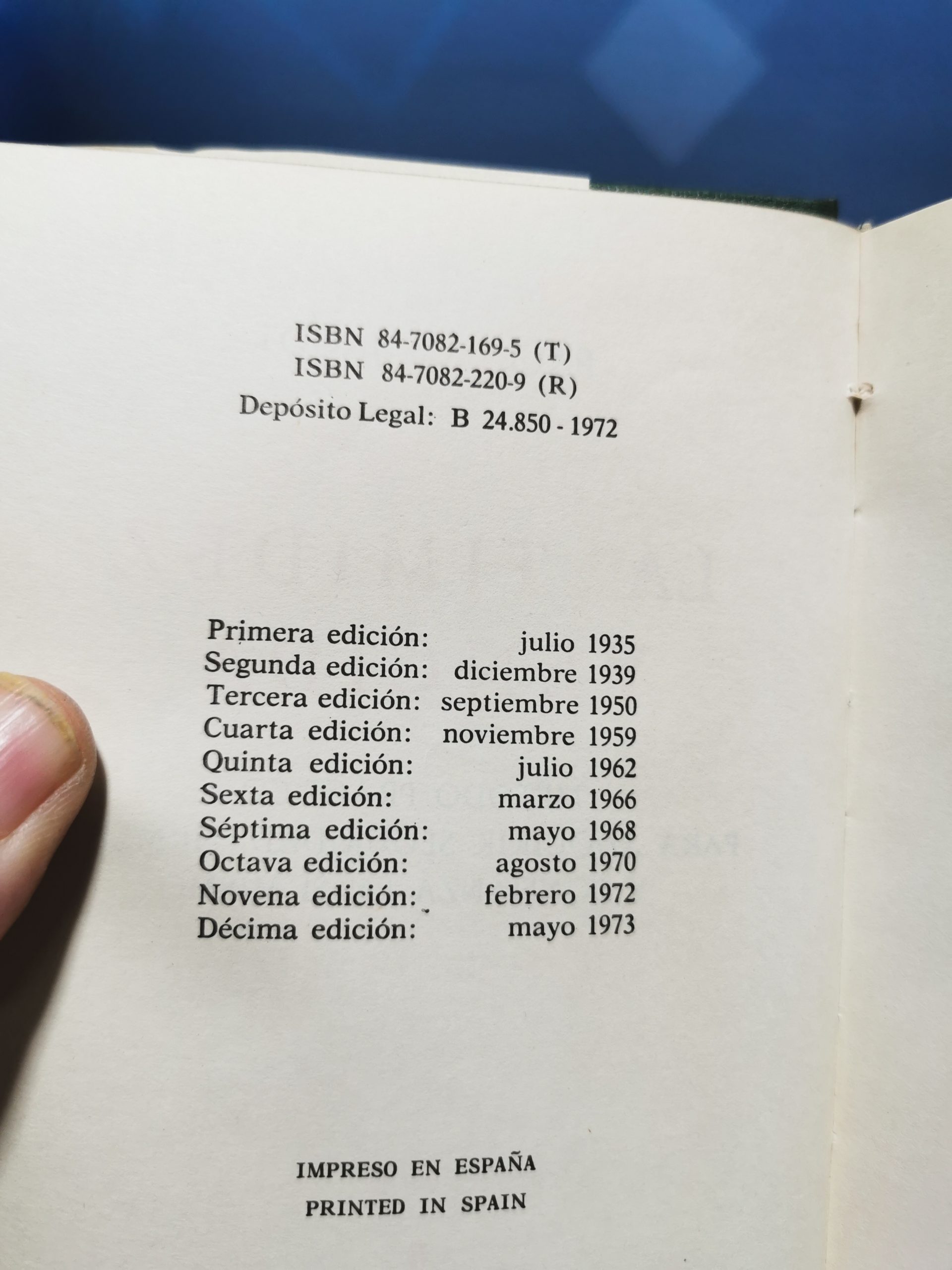 ISBN 84-7082-169-5 (T)
ISBN 84-7082-220-9 (R)
Depósito Legal: B 24.850 - 1972

Primera edición: julio 1935
Segunda edición: diciembre 1939
Tercera edición: septiembre 1950
Cuarta edición: noviembre 1959
Quinta edición: julio 1962
Sexta edición: marzo 1966
Séptima edición: mayo 1968
Octava edición: agosto 1970
Novena edición: febrero 1972
Décima edición: mayo 1973

IMPRESO EN ESPAÑA
PRINTED IN SPAIN